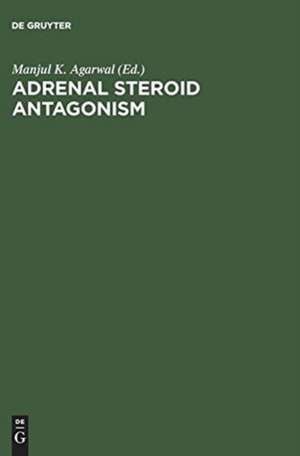 DE GRUYTER

Manjul K. Agarwal (Ed.)

ADRENAL STEROID ANTAGONISM

DE
G